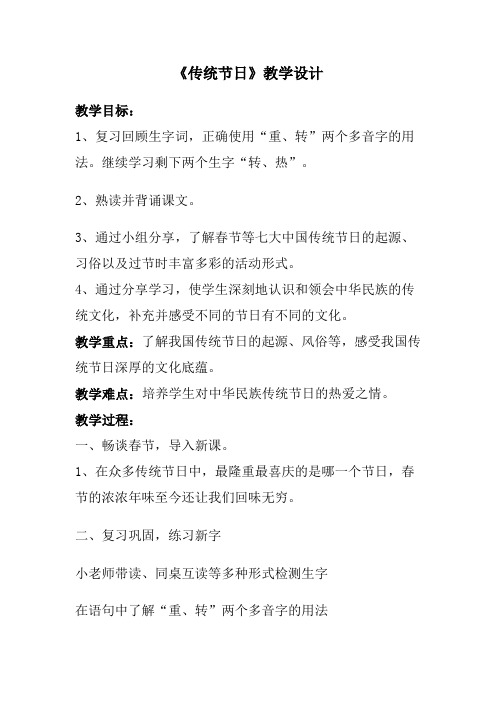 《传统节日》教学设计

教学目标：

1、复习回顾生字词，正确使用“重、转”两个多音字的用法。继续学习剩下两个生字“转、热”。

2、熟读并背诵课文。

3、通过小组分享，了解春节等七大中国传统节日的起源、习俗以及过节时丰富多彩的活动形式。

4、通过分享学习，使学生深刻地认识和领会中华民族的传统文化，补充并感受不同的节日有不同的文化。

教学重点：了解我国传统节日的起源、风俗等，感受我国传统节日深厚的文化底蕴。

教学难点：培养学生对中华民族传统节日的热爱之情。

教学过程：

一、畅谈春节，导入新课。

1、在众多传统节日中，最隆重最喜庆的是哪一个节日，春节的浓浓年味至今还让我们回味无穷。

二、复习巩固，练习新字

小老师带读、同桌互读等多种形式检测生字

在语句中了解“重、转”两个多音字的用法